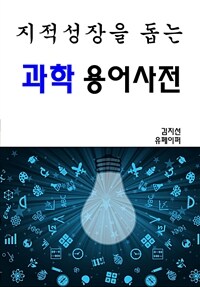 지적성장을 돕는

과학 용어사전

김지선
유페이퍼